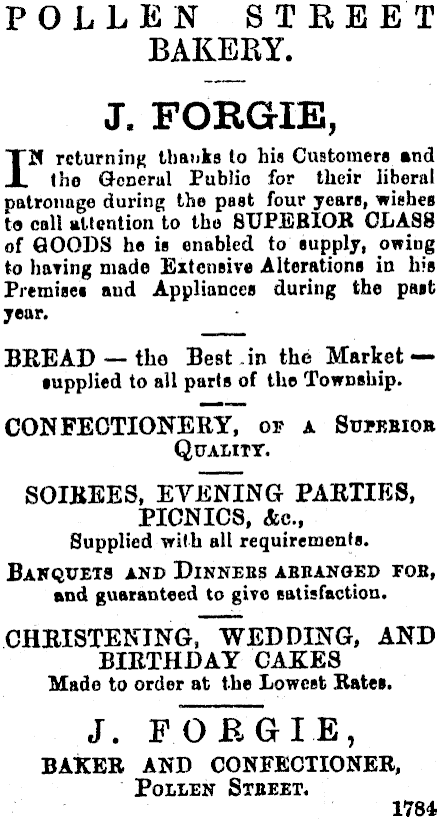 POLLEN STREET BAKERY.

J. FORGIE,

IN returning thanks to his Customers and the General Public for their liberal patronage during the past four years, wishes to call attention to the SUPERIOR CLASS of GOODS he is enabled to supply, owing to having made Extensive Alterations in his Premises and Appliances during the past year.

BREAD — the Best in the Market — supplied to all parts of the Township.

CONFECTIONERY, OF A SUPERIOR QUALITY.

SOIREES, EVENING PARTIES, PICNICS, &c., Supplied with all requirements.

BANQUETS AND DINNERS ARRANGED FOR, and guaranteed to give satisfaction.

CHRISTENING, WEDDING, AND BIRTHDAY CAKES Made to order at the Lowest Rates.

J. FORGIE,
BAKER AND CONFECTIONER,
POLLEN STREET.

1784